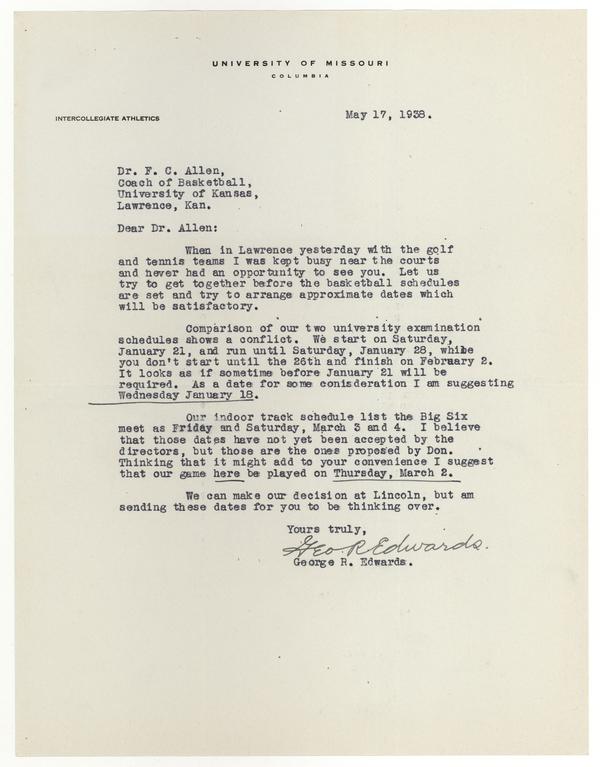 UNIVERSITY OF MISSOURI
COLUMBIA

INTERCOLLEGIATE ATHLETICS

May 17, 1938.

Dr. F. C. Allen,
Coach of Basketball,
University of Kansas,
Lawrence, Kan.

Dear Dr. Allen:

When in Lawrence yesterday with the golf and tennis teams I was kept busy near the courts and never had an opportunity to see you. Let us try to get together before the basketball schedules are set and try to arrange approximate dates which will be satisfactory.

Comparison of our two university examination schedules shows a conflict. We start on Saturday, January 21, and run until Saturday, January 28, while you don't start until the 26th and finish on February 2. It looks as if sometime before January 21 will be required. As a date for some conisderation I am suggesting Wednesday January 18.

Our indoor track schedule list the Big Six meet as Friday and Saturday, March 3 and 4. I believe that those dates have not yet been accepted by the directors, but those are the ones proposed by Don. Thinking that it might add to your convenience I suggest that our game here be played on Thursday, March 2.

We can make our decision at Lincoln, but am sending these dates for you to be thinking over.

Yours truly,
Geo R Edwards.
George R. Edwards.